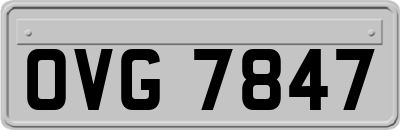 OVG 7847